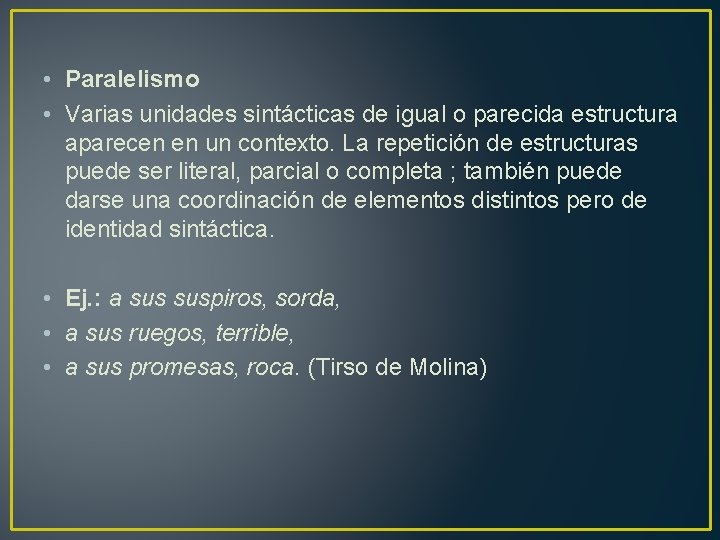 • Paralelismo
• Varias unidades sintácticas de igual o parecida estructura aparecen en un contexto. La repetición de estructuras puede ser literal, parcial o completa ; también puede darse una coordinación de elementos distintos pero de identidad sintáctica.

• Ej.: a sus suspiros, sorda,
• a sus ruegos, terrible,
• a sus promesas, roca. (Tirso de Molina)